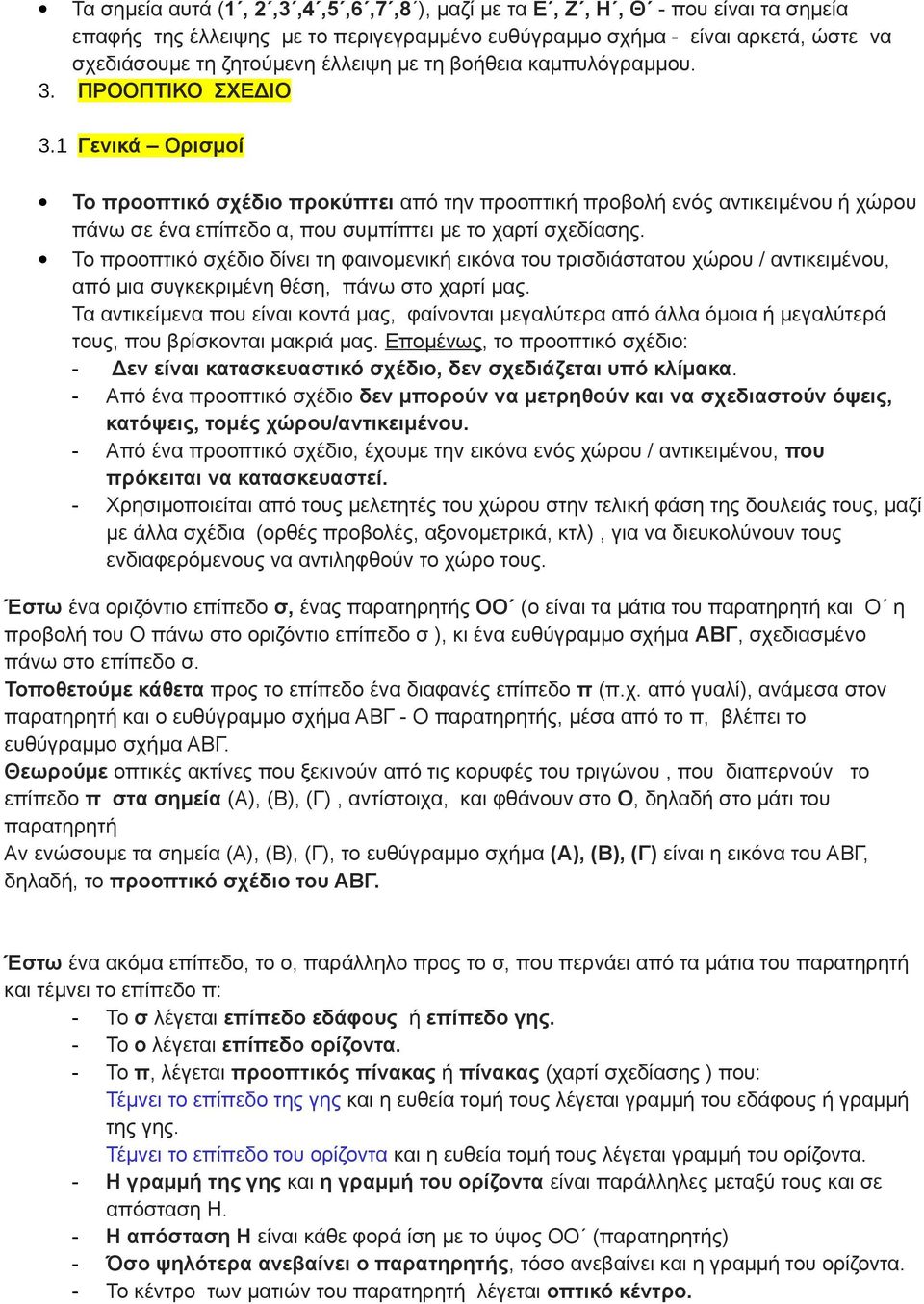 • Τα σημεία αυτά (1΄, 2΄,3΄,4΄,5΄,6΄,7΄,8΄), μαζί με τα Ε΄, Ζ΄, Η΄, Θ΄ - που είναι τα σημεία επαφής της έλλειψης με το περιγεγραμμένο ευθύγραμμο σχήμα - είναι αρκετά, ώστε να σχεδιάσουμε τη ζητούμενη έλλειψη με τη βοήθεια καμπυλόγραμμου.

3. ΠΡΟΟΠΤΙΚΟ ΣΧΕΔΙΟ

3.1 Γενικά – Ορισμοί

• Το προοπτικό σχέδιο προκύπτει από την προοπτική προβολή ενός αντικειμένου ή χώρου πάνω σε ένα επίπεδο α, που συμπίπτει με το χαρτί σχεδίασης.

• Το προοπτικό σχέδιο δίνει τη φαινομενική εικόνα του τρισδιάστατου χώρου / αντικειμένου, από μια συγκεκριμένη θέση, πάνω στο χαρτί μας.

Τα αντικείμενα που είναι κοντά μας, φαίνονται μεγαλύτερα από άλλα όμοια ή μεγαλύτερά τους, που βρίσκονται μακριά μας. Επομένως, το προοπτικό σχέδιο:

- Δεν είναι κατασκευαστικό σχέδιο, δεν σχεδιάζεται υπό κλίμακα.
- Από ένα προοπτικό σχέδιο δεν μπορούν να μετρηθούν και να σχεδιαστούν όψεις, κατόψεις, τομές χώρου/αντικειμένου.
- Από ένα προοπτικό σχέδιο, έχουμε την εικόνα ενός χώρου / αντικειμένου, που πρόκειται να κατασκευαστεί.
- Χρησιμοποιείται από τους μελετητές του χώρου στην τελική φάση της δουλειάς τους, μαζί με άλλα σχέδια (ορθές προβολές, αξονομετρικά, κτλ) , για να διευκολύνουν τους ενδιαφερόμενους να αντιληφθούν το χώρο τους.

Έστω ένα οριζόντιο επίπεδο σ, ένας παρατηρητής ΟΟ΄ (ο είναι τα μάτια του παρατηρητή και Ο΄ η προβολή του Ο πάνω στο οριζόντιο επίπεδο σ ), κι ένα ευθύγραμμο σχήμα ΑΒΓ, σχεδιασμένο πάνω στο επίπεδο σ.

Τοποθετούμε κάθετα προς το επίπεδο ένα διαφανές επίπεδο π (π.χ. από γυαλί), ανάμεσα στον παρατηρητή και ο ευθύγραμμο σχήμα ΑΒΓ - Ο παρατηρητής, μέσα από το π, βλέπει το ευθύγραμμο σχήμα ΑΒΓ.

Θεωρούμε οπτικές ακτίνες που ξεκινούν από τις κορυφές του τριγώνου , που διαπερνούν το επίπεδο π στα σημεία (Α), (Β), (Γ) , αντίστοιχα, και φθάνουν στο Ο, δηλαδή στο μάτι του παρατηρητή

Αν ενώσουμε τα σημεία (Α), (Β), (Γ), το ευθύγραμμο σχήμα (Α), (Β), (Γ) είναι η εικόνα του ΑΒΓ, δηλαδή, το προοπτικό σχέδιο του ΑΒΓ.

Έστω ένα ακόμα επίπεδο, το ο, παράλληλο προς το σ, που περνάει από τα μάτια του παρατηρητή και τέμνει το επίπεδο π:

- Το σ λέγεται επίπεδο εδάφους ή επίπεδο γης.
- Το ο λέγεται επίπεδο ορίζοντα.
- Το π, λέγεται προοπτικός πίνακας ή πίνακας (χαρτί σχεδίασης ) που:
Τέμνει το επίπεδο της γης και η ευθεία τομή τους λέγεται γραμμή του εδάφους ή γραμμή της γης.
Τέμνει το επίπεδο του ορίζοντα και η ευθεία τομή τους λέγεται γραμμή του ορίζοντα.
- Η γραμμή της γης και η γραμμή του ορίζοντα είναι παράλληλες μεταξύ τους και σε απόσταση Η.
- Η απόσταση Η είναι κάθε φορά ίση με το ύψος ΟΟ΄ (παρατηρητής)
- Όσο ψηλότερα ανεβαίνει ο παρατηρητής, τόσο ανεβαίνει και η γραμμή του ορίζοντα.
- Το κέντρο των ματιών του παρατηρητή λέγεται οπτικό κέντρο.